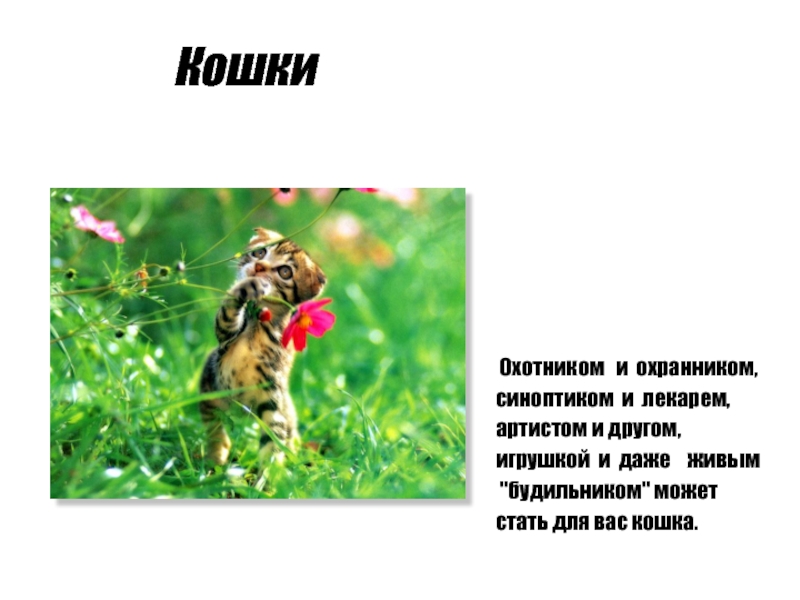 Кошки

Охотником и охранником, синоптиком и лекарем, артистом и другом, игрушкой и даже живым "будильником" может стать для вас кошка.